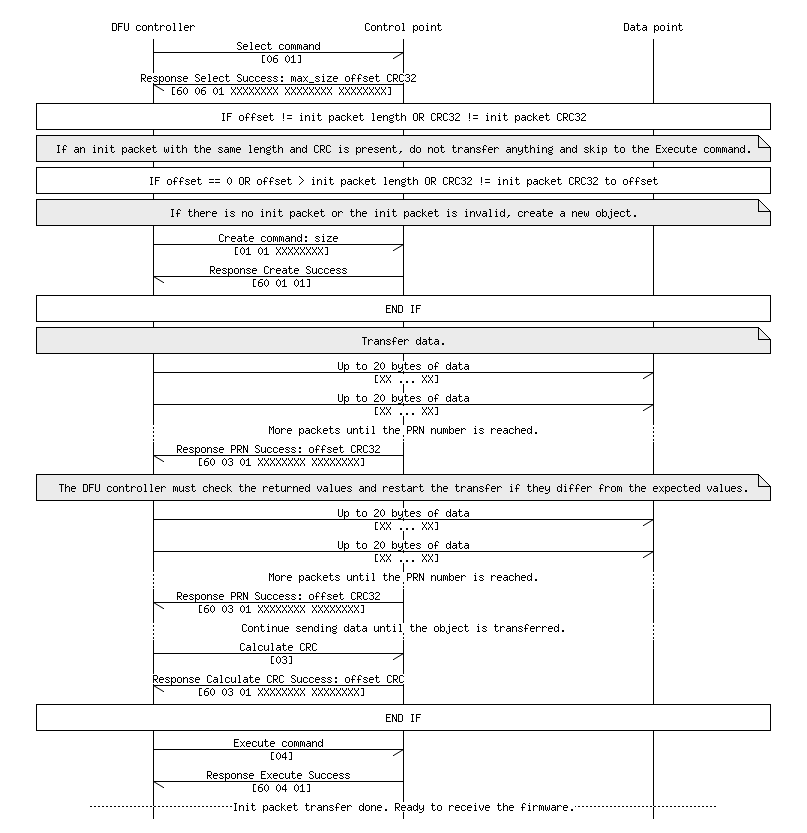 DFU controller

Control point

Data point

Select command
[06 01]

Response Select Success: max_size offset CRC32
[60 06 01 XXXXXXXX XXXXXXXX XXXXXXXX]

IF offset != init packet length OR CRC32 != init packet CRC32

If an init packet with the same length and CRC is present, do not transfer anything and skip to the Execute command.

IF offset == 0 OR offset > init packet length OR CRC32 != init packet CRC32 to offset

If there is no init packet or the init packet is invalid, create a new object.

Create command: size
[01 01 XXXXXXXX]

Response Create Success
[60 01 01]

END IF

Transfer data.

Up to 20 bytes of data
[XX ... XX]

Up to 20 bytes of data
[XX ... XX]

More packets until the PRN number is reached.

Response PRN Success: offset CRC32
[60 03 01 XXXXXXXX XXXXXXXX]

The DFU controller must check the returned values and restart the transfer if they differ from the expected values.

Up to 20 bytes of data
[XX ... XX]

Up to 20 bytes of data
[XX ... XX]

More packets until the PRN number is reached.

Response PRN Success: offset CRC32
[60 03 01 XXXXXXXX XXXXXXXX]

Continue sending data until the object is transferred.

Calculate CRC
[03]

Response Calculate CRC Success: offset CRC
[60 03 01 XXXXXXXX XXXXXXXX]

END IF

Execute command
[04]

Response Execute Success
[60 04 01]

Init packet transfer done. Ready to receive the firmware.